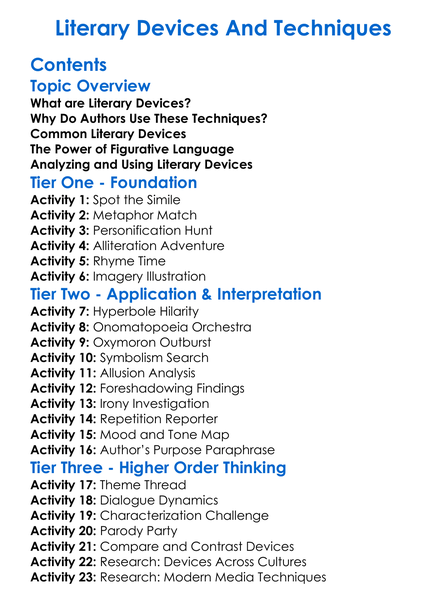 Literary Devices And Techniques

Contents

Topic Overview

What are Literary Devices?
Why Do Authors Use These Techniques?
Common Literary Devices
The Power of Figurative Language
Analyzing and Using Literary Devices

Tier One - Foundation

Activity 1: Spot the Simile
Activity 2: Metaphor Match
Activity 3: Personification Hunt
Activity 4: Alliteration Adventure
Activity 5: Rhyme Time
Activity 6: Imagery Illustration

Tier Two - Application & Interpretation

Activity 7: Hyperbole Hilarity
Activity 8: Onomatopoeia Orchestra
Activity 9: Oxymoron Outburst
Activity 10: Symbolism Search
Activity 11: Allusion Analysis
Activity 12: Foreshadowing Findings
Activity 13: Irony Investigation
Activity 14: Repetition Reporter
Activity 15: Mood and Tone Map
Activity 16: Author's Purpose Paraphrase

Tier Three - Higher Order Thinking

Activity 17: Theme Thread
Activity 18: Dialogue Dynamics
Activity 19: Characterization Challenge
Activity 20: Parody Party
Activity 21: Compare and Contrast Devices
Activity 22: Research: Devices Across Cultures
Activity 23: Research: Modern Media Techniques